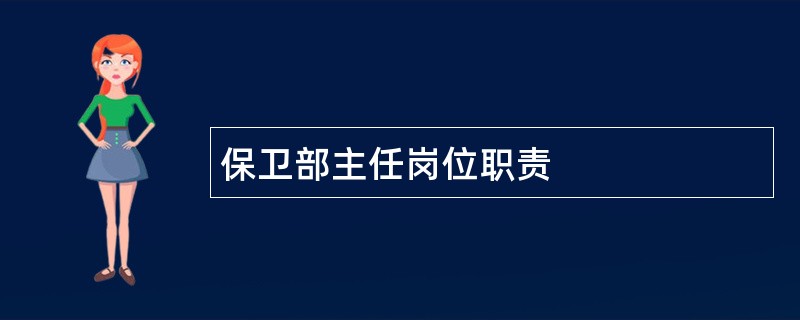 保卫部主任岗位职责